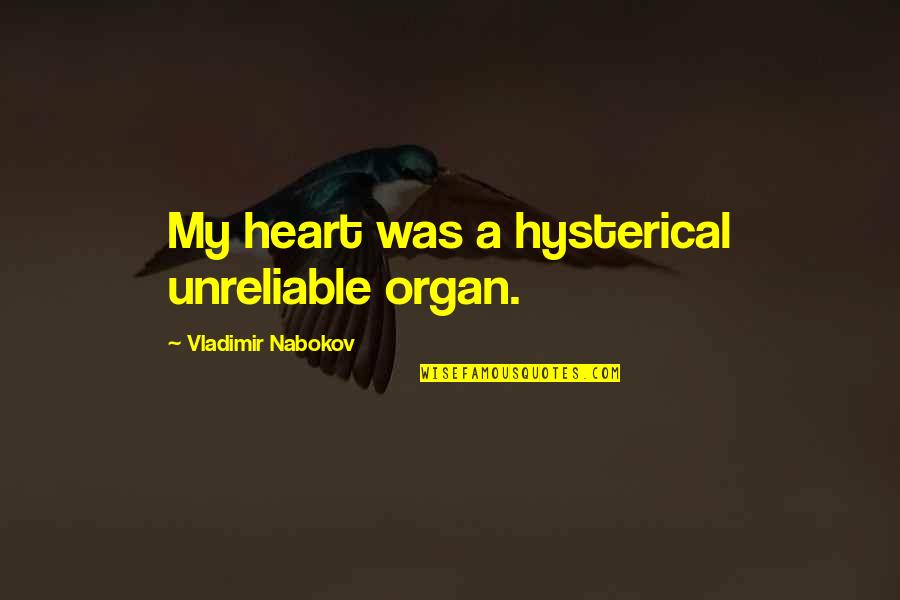 My heart was a hysterical unreliable organ.

~ Vladimir Nabokov

WISEFAMOUSQUOTES.COM